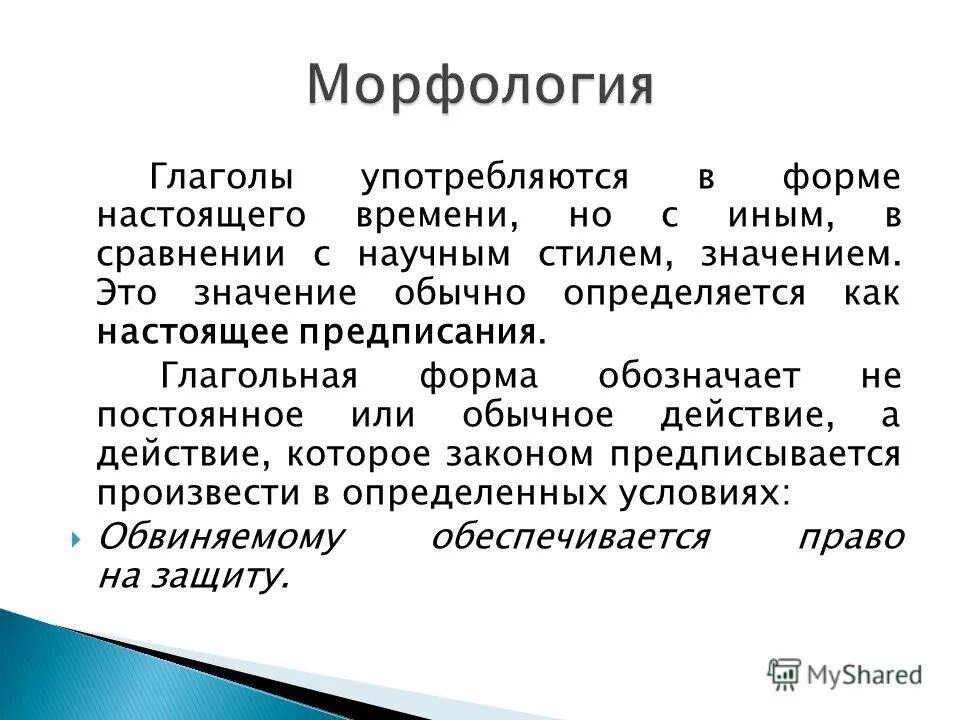 Морфология

Глаголы употребляются в форме настоящего времени, но с иным, в сравнении с научным стилем, значением. Это значение обычно определяется как настоящее предписания.

Глагольная форма обозначает не постоянное или обычное действие, а действие, которое законом предписывается произвести в определенных условиях:

Обвиняемому обеспечивается право на защиту.

MyShared